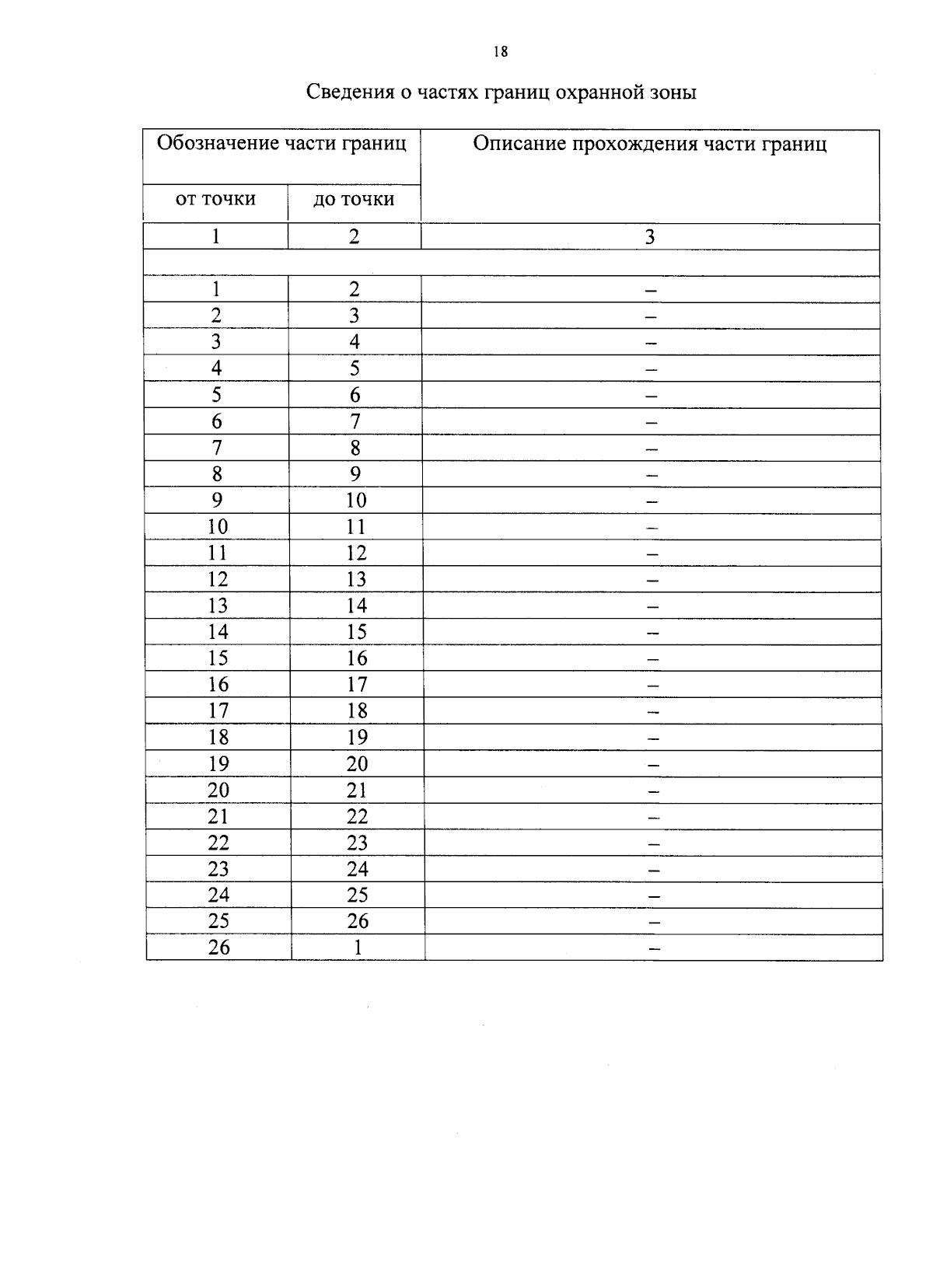 18

Сведения о частях границ охранной зоны

| Обозначение части границ | | Описание прохождения части границ |
|---|---|---|
| от точки | до точки | |
| 1 | 2 | 3 |
| | | |
| 1 | 2 | – |
| 2 | 3 | – |
| 3 | 4 | – |
| 4 | 5 | – |
| 5 | 6 | – |
| 6 | 7 | – |
| 7 | 8 | – |
| 8 | 9 | – |
| 9 | 10 | – |
| 10 | 11 | – |
| 11 | 12 | – |
| 12 | 13 | – |
| 13 | 14 | – |
| 14 | 15 | – |
| 15 | 16 | – |
| 16 | 17 | – |
| 17 | 18 | – |
| 18 | 19 | – |
| 19 | 20 | – |
| 20 | 21 | – |
| 21 | 22 | – |
| 22 | 23 | – |
| 23 | 24 | – |
| 24 | 25 | – |
| 25 | 26 | – |
| 26 | 1 | – |